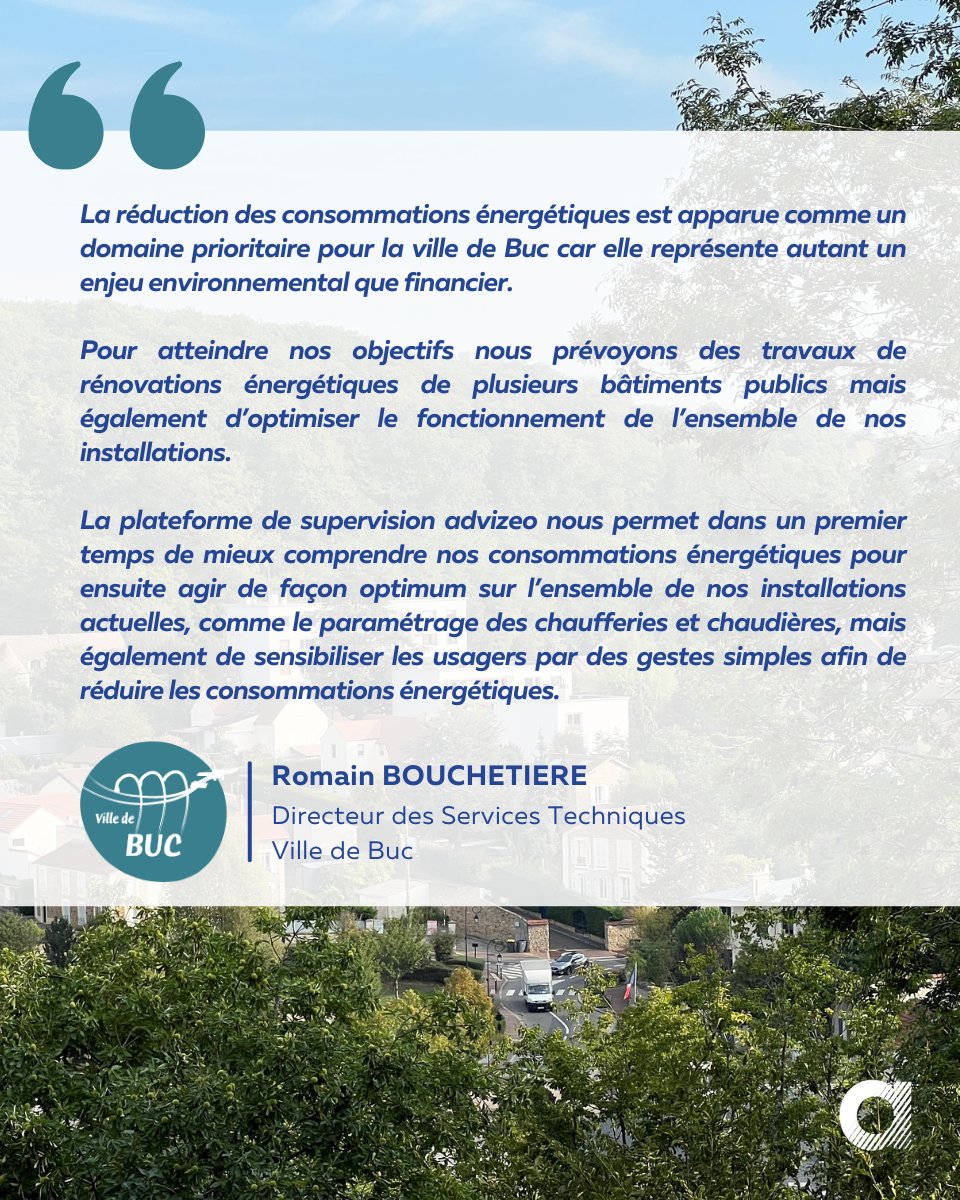 La réduction des consommations énergétiques est apparue comme un domaine prioritaire pour la ville de Buc car elle représente autant un enjeu environnemental que financier.

Pour atteindre nos objectifs nous prévoyons des travaux de rénovations énergétiques de plusieurs bâtiments publics mais également d'optimiser le fonctionnement de l'ensemble de nos installations.

La plateforme de supervision advizeo nous permet dans un premier temps de mieux comprendre nos consommations énergétiques pour ensuite agir de façon optimum sur l'ensemble de nos installations actuelles, comme le paramétrage des chaufferies et chaudières, mais également de sensibiliser les usagers par des gestes simples afin de réduire les consommations énergétiques.

Ville de BUC

Romain BOUCHETIERE
Directeur des Services Techniques
Ville de Buc